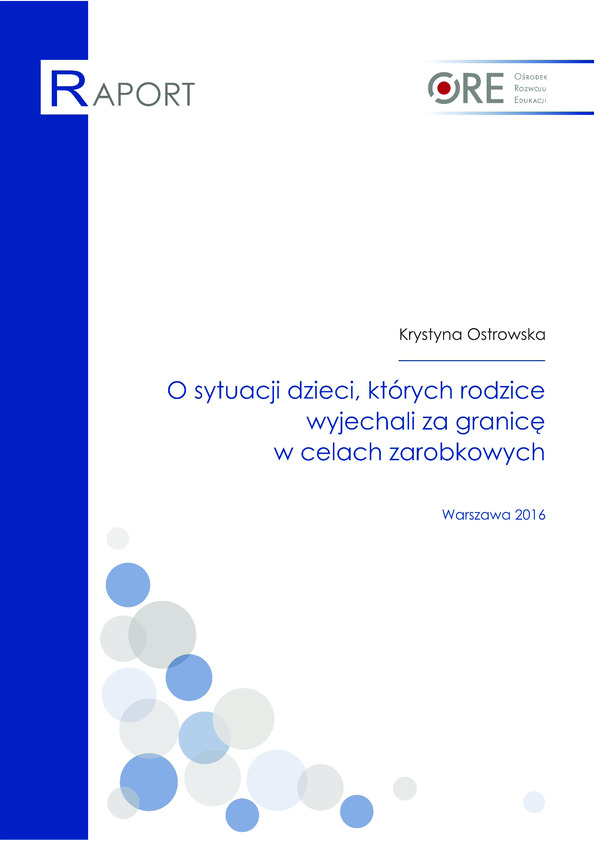 RAPORT

ORE Ośrodek Rozwoju Edukacji

Krystyna Ostrowska

O sytuacji dzieci, których rodzice wyjechali za granicę w celach zarobkowych

Warszawa 2016